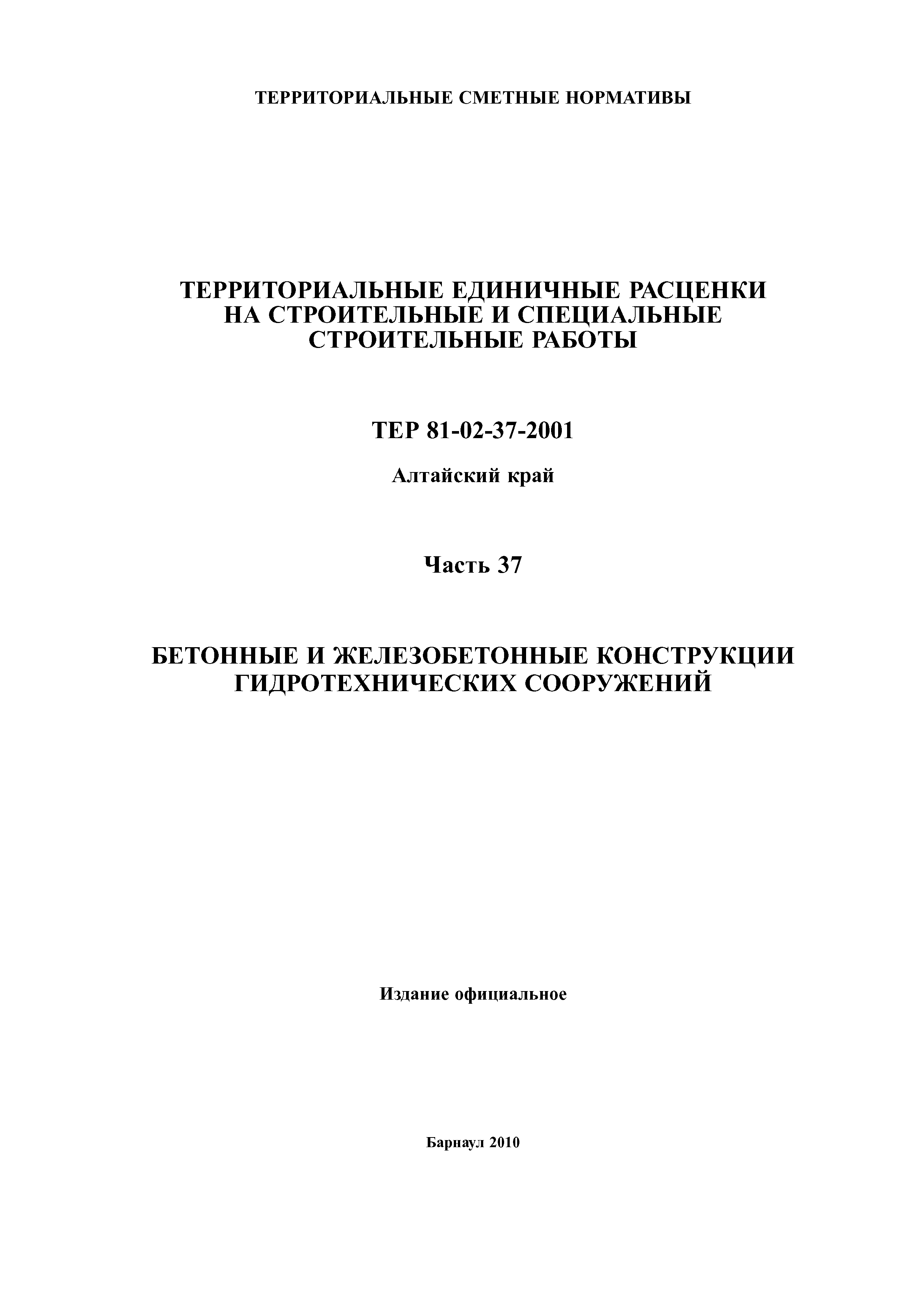 ТЕРРИТОРИАЛЬНЫЕ СМЕТНЫЕ НОРМАТИВЫ

ТЕРРИТОРИАЛЬНЫЕ ЕДИНИЧНЫЕ РАСЦЕНКИ НА СТРОИТЕЛЬНЫЕ И СПЕЦИАЛЬНЫЕ СТРОИТЕЛЬНЫЕ РАБОТЫ

ТЕР 81-02-37-2001

Алтайский край

Часть 37

БЕТОННЫЕ И ЖЕЛЕЗОБЕТОННЫЕ КОНСТРУКЦИИ ГИДРОТЕХНИЧЕСКИХ СООРУЖЕНИЙ

Издание официальное

Барнаул 2010